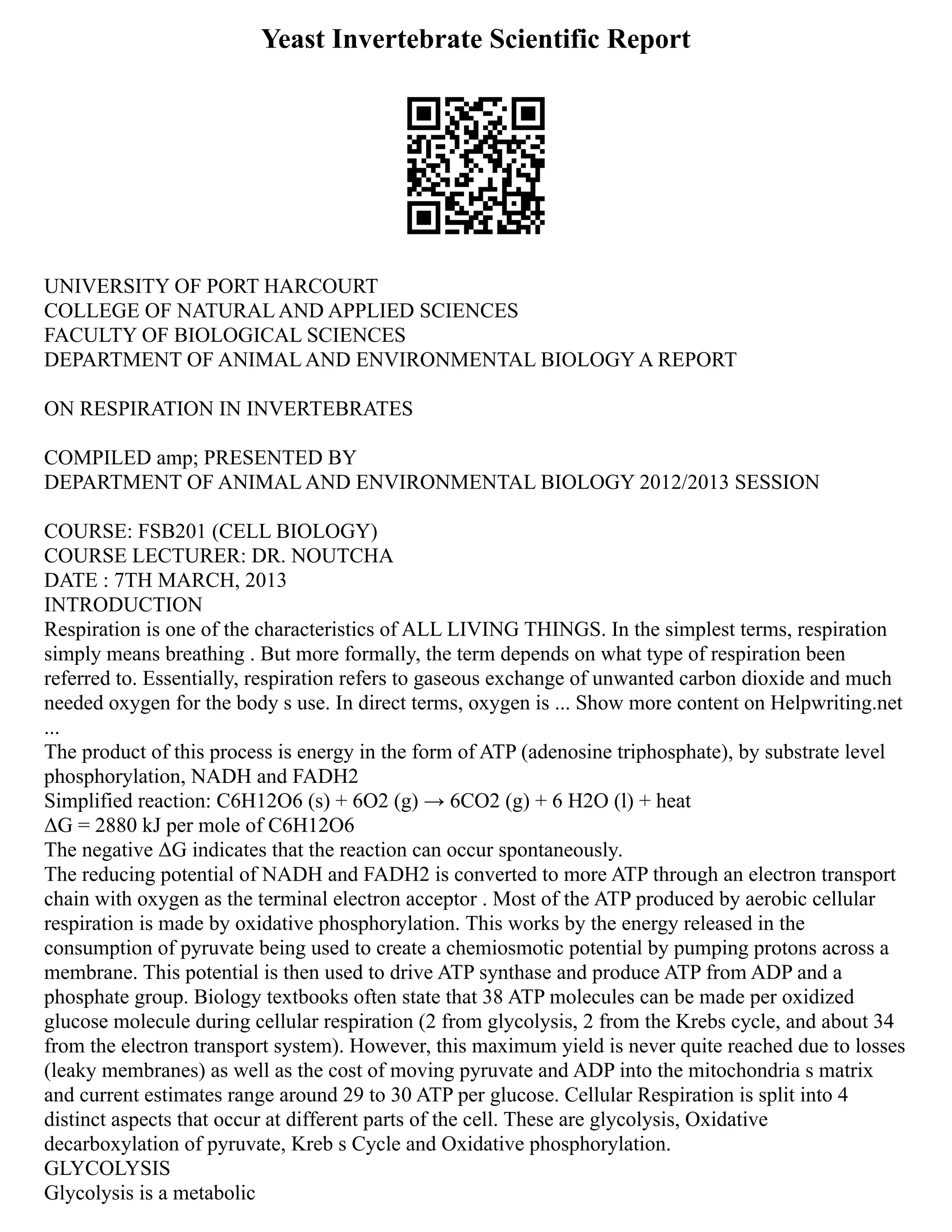 Yeast Invertebrate Scientific Report

UNIVERSITY OF PORT HARCOURT
COLLEGE OF NATURAL AND APPLIED SCIENCES
FACULTY OF BIOLOGICAL SCIENCES
DEPARTMENT OF ANIMAL AND ENVIRONMENTAL BIOLOGY A REPORT

ON RESPIRATION IN INVERTEBRATES

COMPILED amp; PRESENTED BY
DEPARTMENT OF ANIMAL AND ENVIRONMENTAL BIOLOGY 2012/2013 SESSION

COURSE: FSB201 (CELL BIOLOGY)
COURSE LECTURER: DR. NOUTCHA
DATE : 7TH MARCH, 2013
INTRODUCTION
Respiration is one of the characteristics of ALL LIVING THINGS. In the simplest terms, respiration simply means breathing . But more formally, the term depends on what type of respiration been referred to. Essentially, respiration refers to gaseous exchange of unwanted carbon dioxide and much needed oxygen for the body s use. In direct terms, oxygen is ... Show more content on Helpwriting.net ...
The product of this process is energy in the form of ATP (adenosine triphosphate), by substrate level phosphorylation, NADH and FADH2
Simplified reaction: C6H12O6 (s) + 6O2 (g) → 6CO2 (g) + 6 H2O (l) + heat
ΔG = 2880 kJ per mole of C6H12O6
The negative ΔG indicates that the reaction can occur spontaneously.
The reducing potential of NADH and FADH2 is converted to more ATP through an electron transport chain with oxygen as the terminal electron acceptor . Most of the ATP produced by aerobic cellular respiration is made by oxidative phosphorylation. This works by the energy released in the consumption of pyruvate being used to create a chemiosmotic potential by pumping protons across a membrane. This potential is then used to drive ATP synthase and produce ATP from ADP and a phosphate group. Biology textbooks often state that 38 ATP molecules can be made per oxidized glucose molecule during cellular respiration (2 from glycolysis, 2 from the Krebs cycle, and about 34 from the electron transport system). However, this maximum yield is never quite reached due to losses (leaky membranes) as well as the cost of moving pyruvate and ADP into the mitochondria s matrix and current estimates range around 29 to 30 ATP per glucose. Cellular Respiration is split into 4 distinct aspects that occur at different parts of the cell. These are glycolysis, Oxidative decarboxylation of pyruvate, Kreb s Cycle and Oxidative phosphorylation.
GLYCOLYSIS
Glycolysis is a metabolic